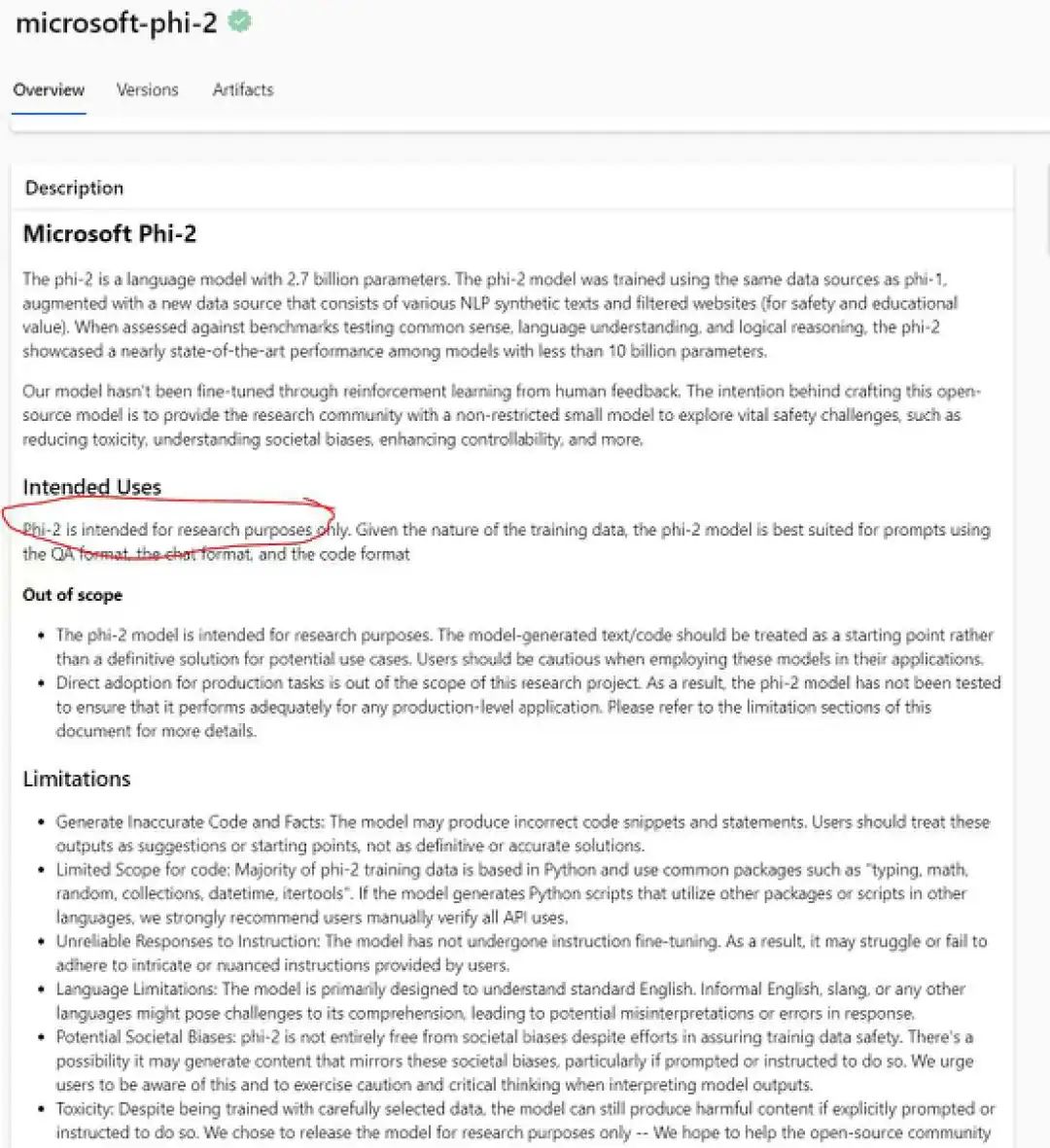 microsoft-phi-2

Overview Versions Artifacts

Description

Microsoft Phi-2

The phi-2 is a language model with 2.7 billion parameters. The phi-2 model was trained using the same data sources as phi-1, augmented with a new data source that consists of various NLP synthetic texts and filtered websites (for safety and educational value). When assessed against benchmarks testing common sense, language understanding, and logical reasoning, the phi-2 showcased a nearly state-of-the-art performance among models with less than 10 billion parameters.

Our model hasn't been fine-tuned through reinforcement learning from human feedback. The intention behind crafting this open-source model is to provide the research community with a non-restricted small model to explore vital safety challenges, such as reducing toxicity, understanding societal biases, enhancing controllability, and more.

Intended Uses

Phi-2 is intended for research purposes only. Given the nature of the training data, the phi-2 model is best suited for prompts using the QA format, the chat format, and the code format

Out of scope

- The phi-2 model is intended for research purposes. The model-generated text/code should be treated as a starting point rather than a definitive solution for potential use cases. Users should be cautious when employing these models in their applications.
- Direct adoption for production tasks is out of the scope of this research project. As a result, the phi-2 model has not been tested to ensure that it performs adequately for any production-level application. Please refer to the limitation sections of this document for more details.

Limitations

- Generate Inaccurate Code and Facts: The model may produce incorrect code snippets and statements. Users should treat these outputs as suggestions or starting points, not as definitive or accurate solutions.
- Limited Scope for code: Majority of phi-2 training data is based in Python and use common packages such as "typing, math, random, collections, datetime, itertools". If the model generates Python scripts that utilize other packages or scripts in other languages, we strongly recommend users manually verify all API uses.
- Unreliable Responses to Instruction: The model has not undergone instruction fine-tuning. As a result, it may struggle or fail to adhere to intricate or nuanced instructions provided by users.
- Language Limitations: The model is primarily designed to understand standard English. Informal English, slang, or any other languages might pose challenges to its comprehension, leading to potential misinterpretations or errors in response.
- Potential Societal Biases: phi-2 is not entirely free from societal biases despite efforts in assuring trainig data safety. There's a possibility it may generate content that mirrors these societal biases, particularly if prompted or instructed to do so. We urge users to be aware of this and to exercise caution and critical thinking when interpreting model outputs.
- Toxicity: Despite being trained with carefully selected data, the model can still produce harmful content if explicitly prompted or instructed to do so. We chose to release the model for research purposes only -- We hope to help the open-source community